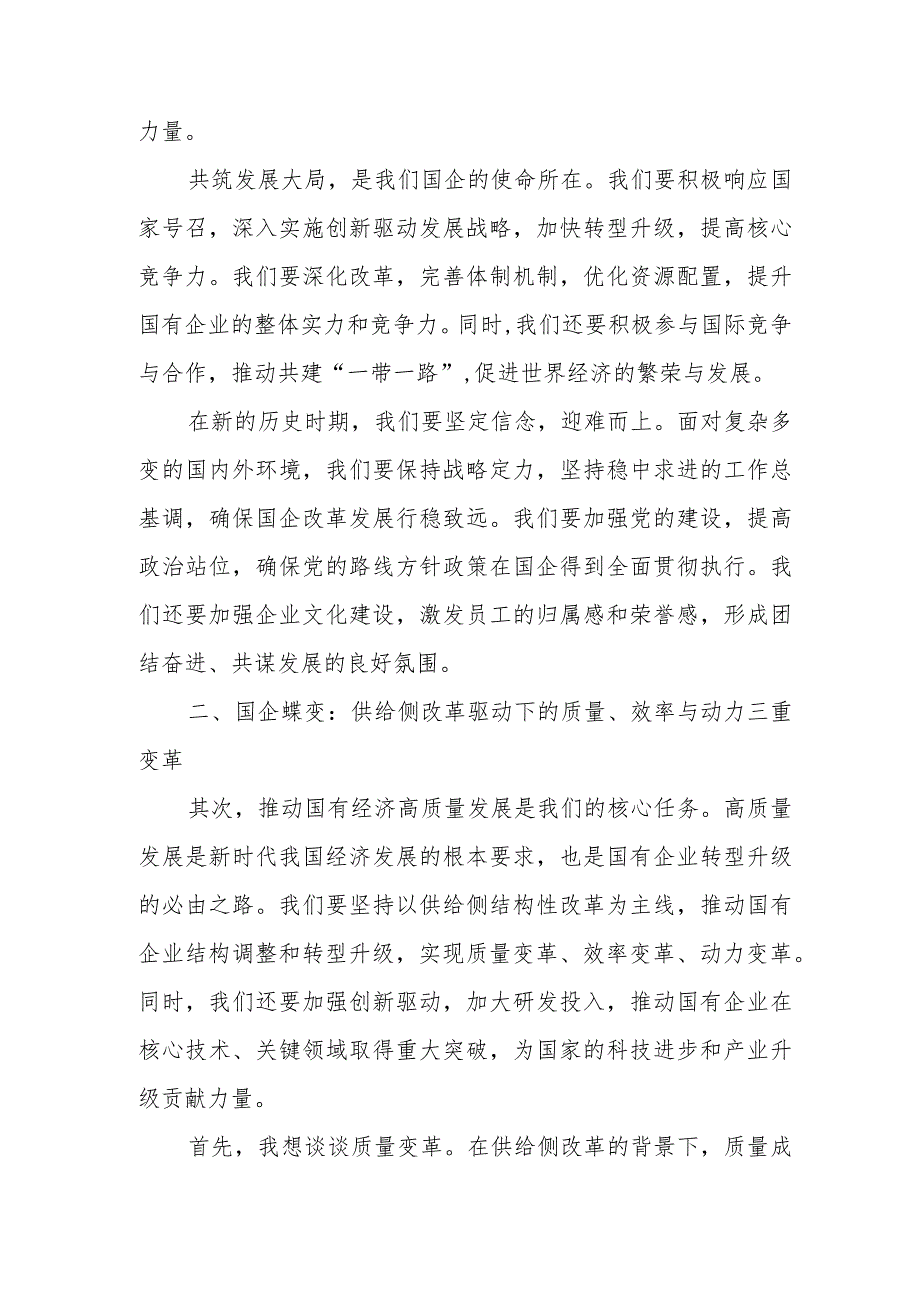 力量。

共筑发展大局，是我们国企的使命所在。我们要积极响应国家号召，深入实施创新驱动发展战略，加快转型升级，提高核心竞争力。我们要深化改革，完善体制机制，优化资源配置，提升国有企业的整体实力和竞争力。同时，我们还要积极参与国际竞争与合作，推动共建“一带一路”，促进世界经济的繁荣与发展。

在新的历史时期，我们要坚定信念，迎难而上。面对复杂多变的国内外环境，我们要保持战略定力，坚持稳中求进的工作总基调，确保国企改革发展行稳致远。我们要加强党的建设，提高政治站位，确保党的路线方针政策在国企得到全面贯彻执行。我们还要加强企业文化建设，激发员工的归属感和荣誉感，形成团结奋进、共谋发展的良好氛围。

二、国企蝶变：供给侧改革驱动下的质量、效率与动力三重变革

其次，推动国有经济高质量发展是我们的核心任务。高质量发展是新时代我国经济发展的根本要求，也是国有企业转型升级的必由之路。我们要坚持以供给侧结构性改革为主线，推动国有企业结构调整和转型升级，实现质量变革、效率变革、动力变革。同时，我们还要加强创新驱动，加大研发投入，推动国有企业在核心技术、关键领域取得重大突破，为国家的科技进步和产业升级贡献力量。

首先，我想谈谈质量变革。在供给侧改革的背景下，质量成